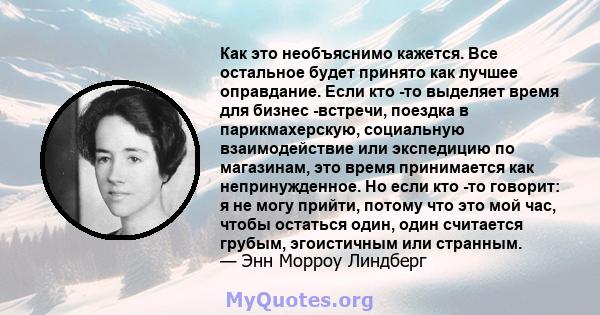 Как это необъяснимо кажется. Все остальное будет принято как лучшее оправдание. Если кто -то выделяет время для бизнес -встречи, поездка в парикмахерскую, социальную взаимодействие или экспедицию по магазинам, это время принимается как непринужденное. Но если кто -то говорит: я не могу прийти, потому что это мой час, чтобы остаться один, один считается грубым, эгоистичным или странным.
— Энн Морроу Линдберг

MyQuotes.org